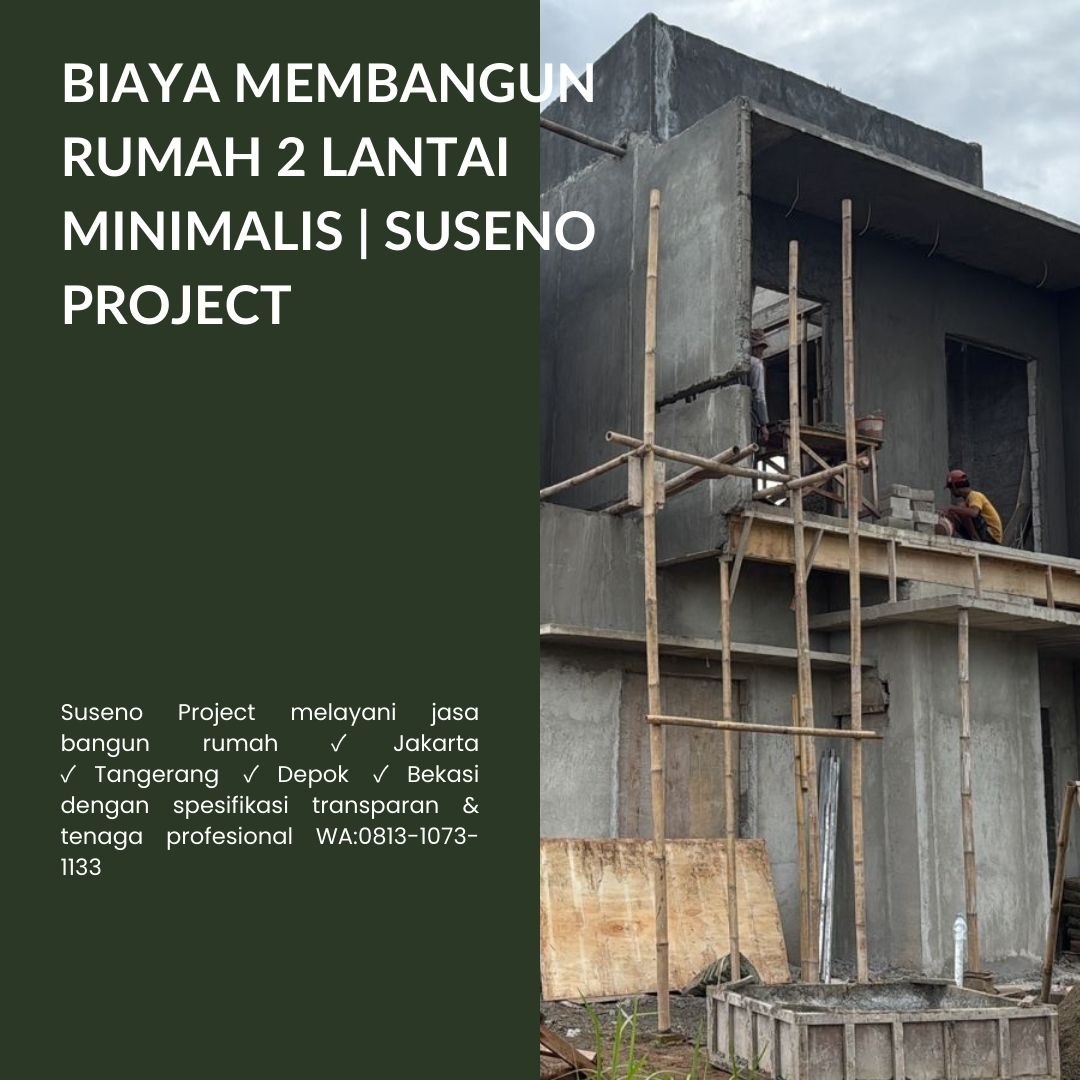 BIAYA MEMBANGUN RUMAH 2 LANTAI MINIMALIS | SUSENO PROJECT

Suseno Project melayani jasa bangun rumah ✓ Jakarta ✓ Tangerang ✓ Depok ✓ Bekasi dengan spesifikasi transparan & tenaga profesional WA:0813-1073-1133